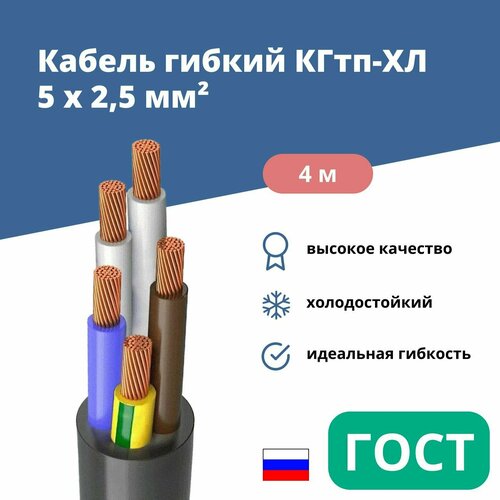 Кабель гибкий КГтп-ХЛ
5 х 2,5 мм²

4 м

высокое качество

холодостойкий

идеальная гибкость

ГОСТ